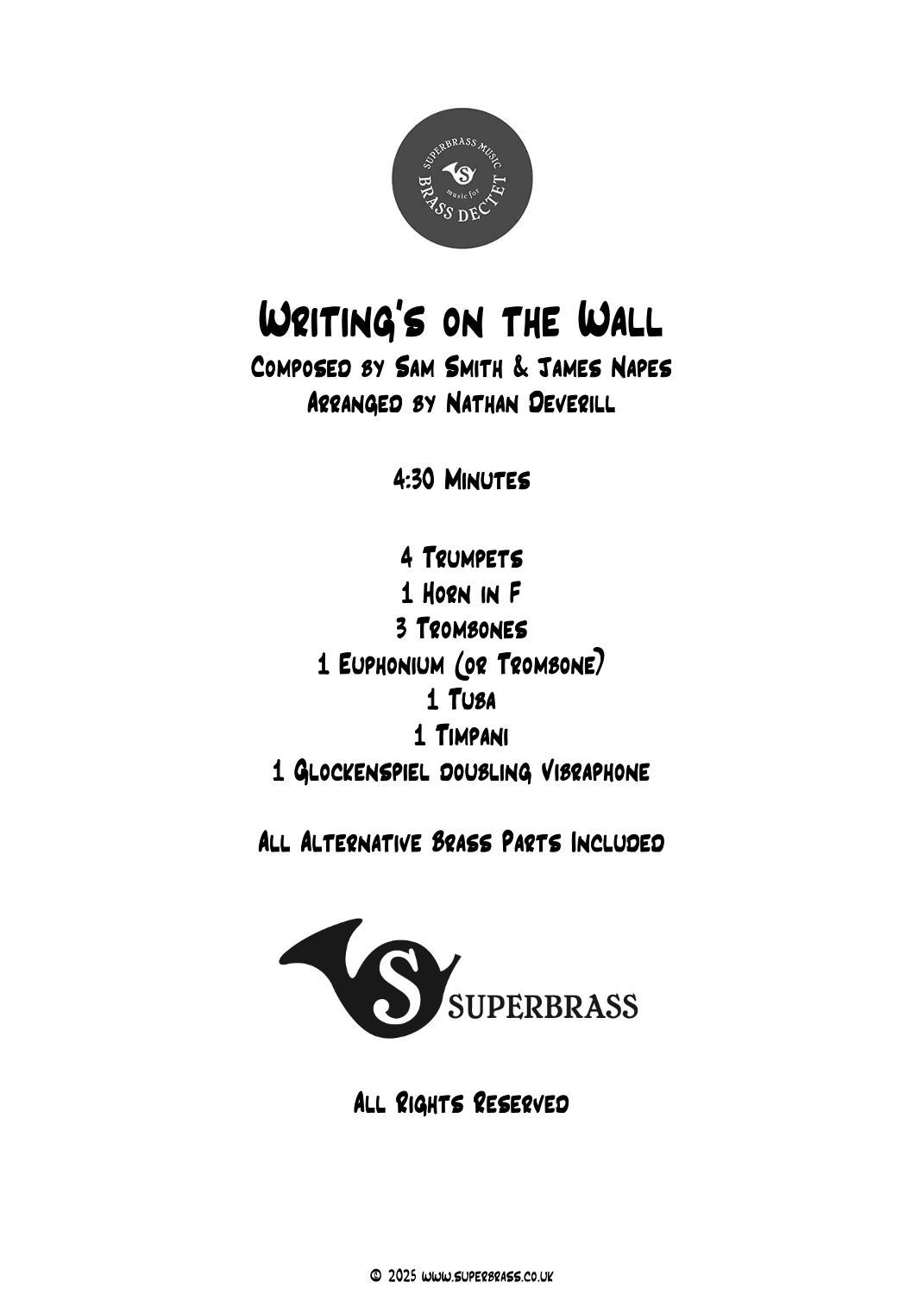 SUPERBRASS MUSIC
music for
BRASS DECTET

Writing's on the Wall
Composed by Sam Smith & James Napes
Arranged by Nathan Deverill

4:30 Minutes

4 Trumpets
1 Horn in F
3 Trombones
1 Euphonium (or Trombone)
1 Tuba
1 Timpani
1 Glockenspiel doubling Vibraphone

All Alternative Brass Parts Included

SUPERBRASS

All Rights Reserved

© 2025 www.superbrass.co.uk